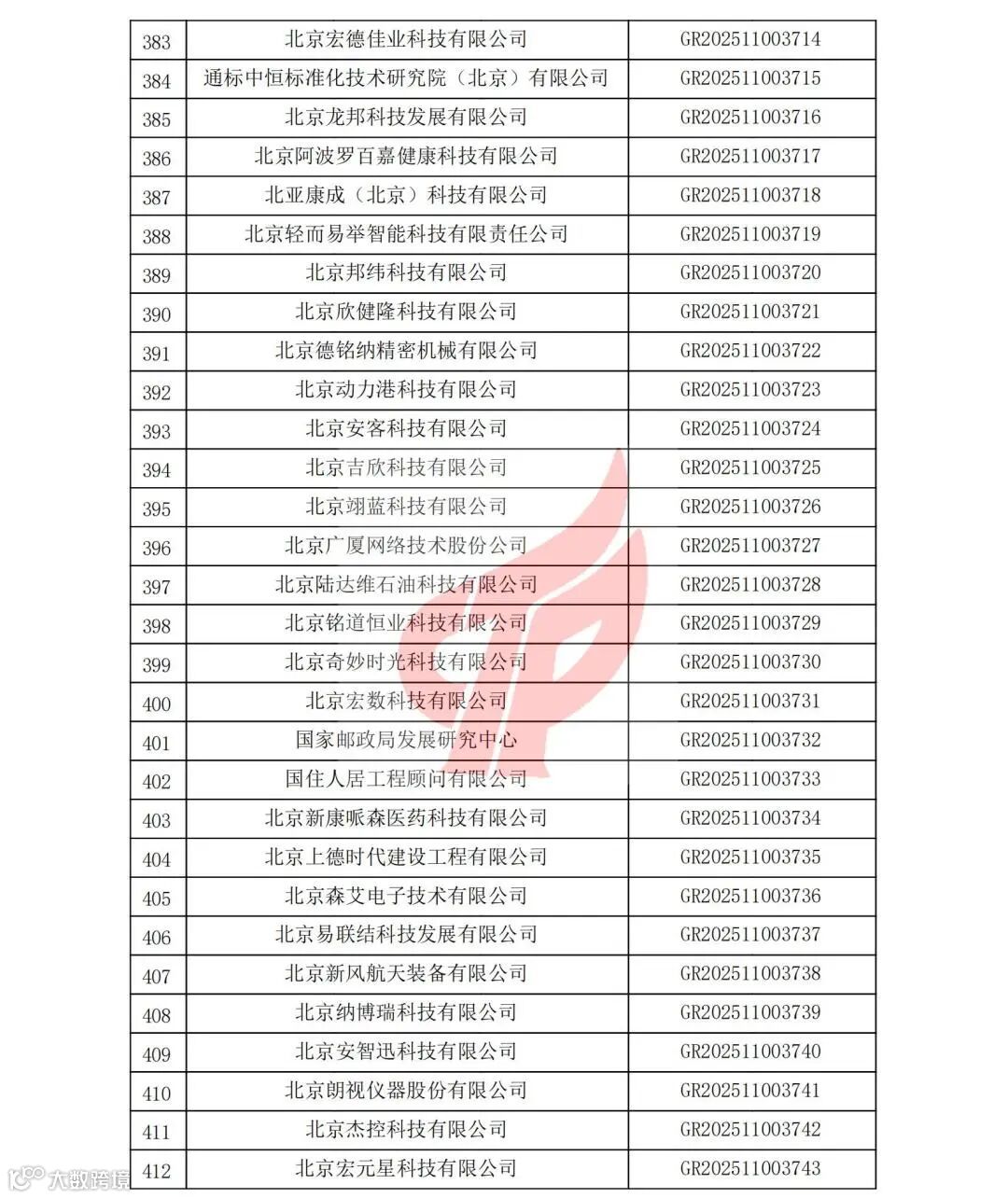 | 383 | 北京宏德佳业科技有限公司 | GR202511003714 |
|---|---|---|
| 384 | 通标中恒标准化技术研究院（北京）有限公司 | GR202511003715 |
| 385 | 北京龙邦科技发展有限公司 | GR202511003716 |
| 386 | 北京阿波罗百嘉健康科技有限公司 | GR202511003717 |
| 387 | 北亚康成（北京）科技有限公司 | GR202511003718 |
| 388 | 北京轻而易举智能科技有限责任公司 | GR202511003719 |
| 389 | 北京邦纬科技有限公司 | GR202511003720 |
| 390 | 北京欣健隆科技有限公司 | GR202511003721 |
| 391 | 北京德铭纳精密机械有限公司 | GR202511003722 |
| 392 | 北京动力港科技有限公司 | GR202511003723 |
| 393 | 北京安客科技有限公司 | GR202511003724 |
| 394 | 北京吉欣科技有限公司 | GR202511003725 |
| 395 | 北京翊蓝科技有限公司 | GR202511003726 |
| 396 | 北京广厦网络技术股份公司 | GR202511003727 |
| 397 | 北京陆达维石油科技有限公司 | GR202511003728 |
| 398 | 北京铭道恒业科技有限公司 | GR202511003729 |
| 399 | 北京奇妙时光科技有限公司 | GR202511003730 |
| 400 | 北京宏数科技有限公司 | GR202511003731 |
| 401 | 国家邮政局发展研究中心 | GR202511003732 |
| 402 | 国住人居工程顾问有限公司 | GR202511003733 |
| 403 | 北京新康哌森医药科技有限公司 | GR202511003734 |
| 404 | 北京上德时代建设工程有限公司 | GR202511003735 |
| 405 | 北京森艾电子技术有限公司 | GR202511003736 |
| 406 | 北京易联结科技发展有限公司 | GR202511003737 |
| 407 | 北京新风航天装备有限公司 | GR202511003738 |
| 408 | 北京纳博瑞科技有限公司 | GR202511003739 |
| 409 | 北京安智迅科技有限公司 | GR202511003740 |
| 410 | 北京朗视仪器股份有限公司 | GR202511003741 |
| 411 | 北京杰控科技有限公司 | GR202511003742 |
| 412 | 北京宏元星科技有限公司 | GR202511003743 |

大数跨境